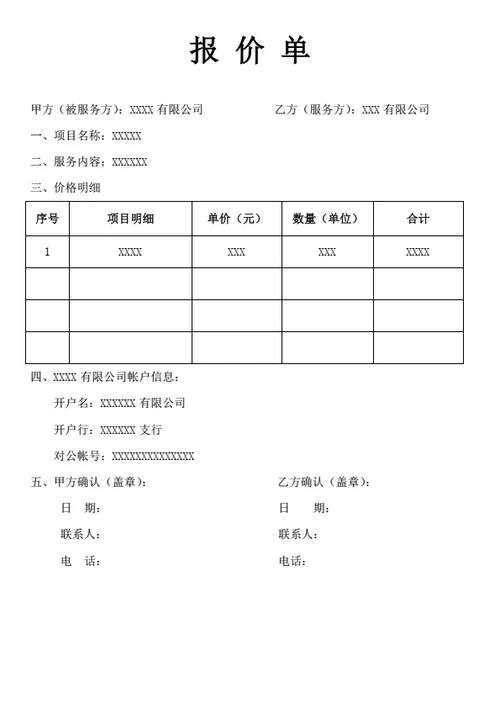 报 价 单

甲方（被服务方）：XXXX 有限公司

乙方（服务方）：XXX 有限公司

一、项目名称：XXXXX

二、服务内容：XXXXXX

三、价格明细

| 序号 | 项目明细 | 单价（元） | 数量（单位） | 合计 |
|---|---|---|---|---|
| 1 | XXXX | XXX | XXX | XXXX |
| | | | | |
| | | | | |
| | | | | |

四、XXXX 有限公司帐户信息：

开户名：XXXXXX 有限公司

开户行：XXXXXX 支行

对公帐号：XXXXXXXXXXXXXX

五、甲方确认（盖章）：

日 期：

联系人：

电 话：

乙方确认（盖章）：

日 期：

联系人：

电话：